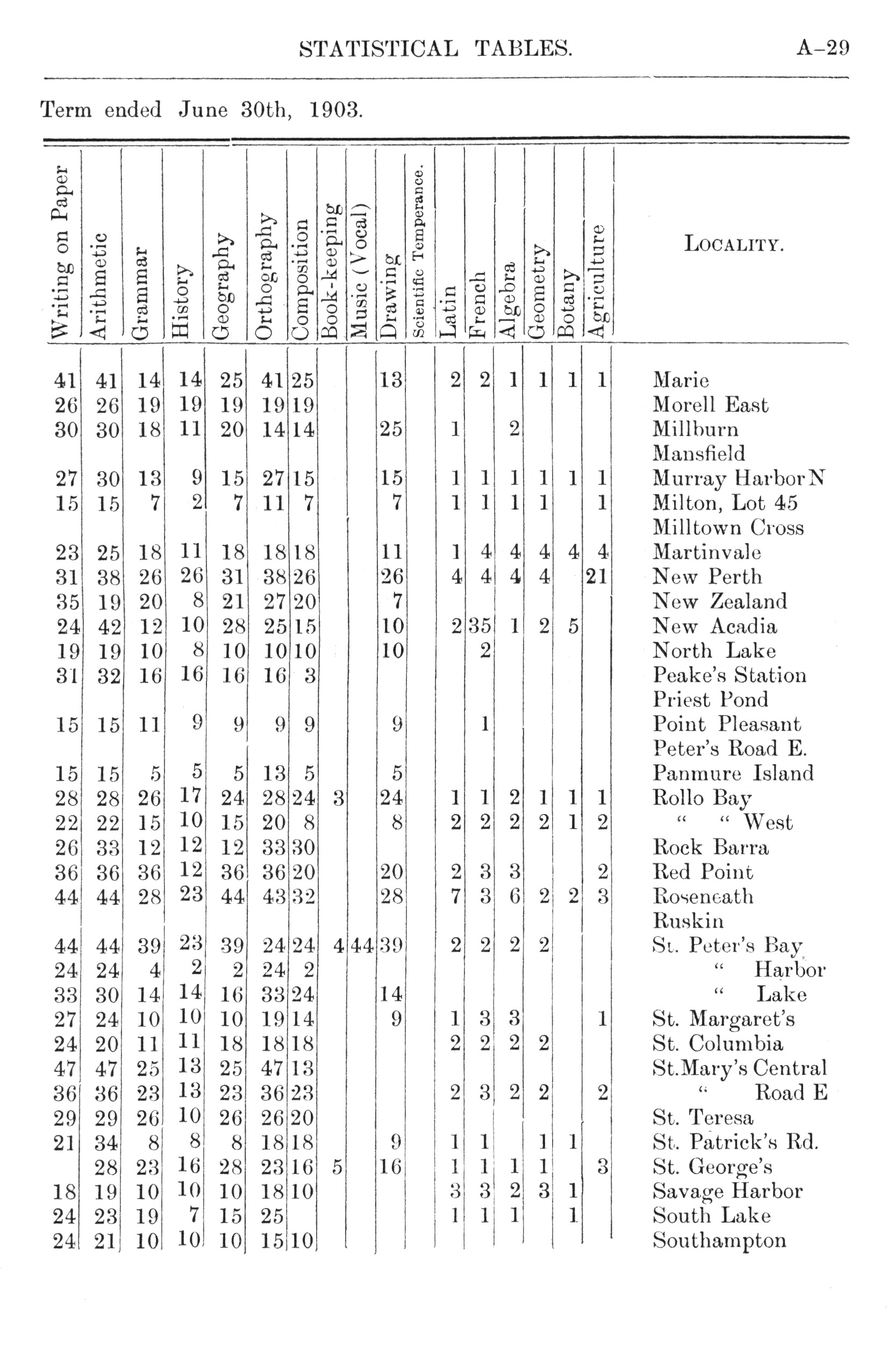 STATISTICAL TABLES. A–29

Term ended June 30th, 1903.

| Writing on Paper | Arithmetic | Grammar | History | Geography | Orthography | Composition | Book-keeping | Music (Vocal) | Drawing | Scientific Temperance. | Latin | French | Algebra | Geometry | Botany | Agriculture | LOCALITY. |
|---|---|---|---|---|---|---|---|---|---|---|---|---|---|---|---|---|---|
| 41 | 41 | 14 | 14 | 25 | 41 | 25 | | | 13 | | 2 | 2 | 1 | 1 | 1 | 1 | Marie |
| 26 | 26 | 19 | 19 | 19 | 19 | 19 | | | | | | | | | | | Morell East |
| 30 | 30 | 18 | 11 | 20 | 14 | 14 | | | 25 | | 1 | | 2 | | | | Millburn |
| | | | | | | | | | | | | | | | | | Mansfield |
| 27 | 30 | 13 | 9 | 15 | 27 | 15 | | | 15 | | 1 | 1 | 1 | 1 | 1 | 1 | Murray Harbor N |
| 15 | 15 | 7 | 2 | 7 | 11 | 7 | | | 7 | | 1 | 1 | 1 | 1 | | 1 | Milton, Lot 45 |
| | | | | | | | | | | | | | | | | | Milltown Cross |
| 23 | 25 | 18 | 11 | 18 | 18 | 18 | | | 11 | | 1 | 4 | 4 | 4 | 4 | 4 | Martinvale |
| 31 | 38 | 26 | 26 | 31 | 38 | 26 | | | 26 | | 4 | 4 | 4 | 4 | | 21 | New Perth |
| 35 | 19 | 20 | 8 | 21 | 27 | 20 | | | 7 | | | | | | | | New Zealand |
| 24 | 42 | 12 | 10 | 28 | 25 | 15 | | | 10 | | 2 | 35 | 1 | 2 | 5 | | New Acadia |
| 19 | 19 | 10 | 8 | 10 | 10 | 10 | | | 10 | | | 2 | | | | | North Lake |
| 31 | 32 | 16 | 16 | 16 | 16 | 3 | | | | | | | | | | | Peake's Station |
| | | | | | | | | | | | | | | | | | Priest Pond |
| 15 | 15 | 11 | 9 | 9 | 9 | 9 | | | 9 | | | 1 | | | | | Point Pleasant |
| | | | | | | | | | | | | | | | | | Peter's Road E. |
| 15 | 15 | 5 | 5 | 5 | 13 | 5 | | | 5 | | | | | | | | Panmure Island |
| 28 | 28 | 26 | 17 | 24 | 28 | 24 | 3 | | 24 | | 1 | 1 | 2 | 1 | 1 | 1 | Rollo Bay |
| 22 | 22 | 15 | 10 | 15 | 20 | 8 | | | 8 | | 2 | 2 | 2 | 2 | 1 | 2 | " " West |
| 26 | 33 | 12 | 12 | 12 | 33 | 30 | | | | | | | | | | | Rock Barra |
| 36 | 36 | 36 | 12 | 36 | 36 | 20 | | | 20 | | 2 | 3 | 3 | | | 2 | Red Point |
| 44 | 44 | 28 | 23 | 44 | 43 | 32 | | | 28 | | 7 | 3 | 6 | 2 | 2 | 3 | Roseneath |
| | | | | | | | | | | | | | | | | | Ruskin |
| 44 | 44 | 39 | 23 | 39 | 24 | 24 | 4 | 44 | 39 | | 2 | 2 | 2 | 2 | | | St. Peter's Bay |
| 24 | 24 | 4 | 2 | 2 | 24 | 2 | | | | | | | | | | | " Harbor |
| 33 | 30 | 14 | 14 | 16 | 33 | 24 | | | 14 | | | | | | | | " Lake |
| 27 | 24 | 10 | 10 | 10 | 19 | 14 | | | 9 | | 1 | 3 | 3 | | | 1 | St. Margaret's |
| 24 | 20 | 11 | 11 | 18 | 18 | 18 | | | | | 2 | 2 | 2 | 2 | | | St. Columbia |
| 47 | 47 | 25 | 13 | 25 | 47 | 13 | | | | | | | | | | | St. Mary's Central |
| 36 | 36 | 23 | 13 | 23 | 36 | 23 | | | | | 2 | 3 | 2 | 2 | | 2 | " Road E |
| 29 | 29 | 26 | 10 | 26 | 26 | 20 | | | | | | | | | | | St. Teresa |
| 21 | 34 | 8 | 8 | 8 | 18 | 18 | | | 9 | | 1 | 1 | | 1 | 1 | | St. Patrick's Rd. |
| | 28 | 23 | 16 | 28 | 23 | 16 | 5 | | 16 | | 1 | 1 | 1 | 1 | | 3 | St. George's |
| 18 | 19 | 10 | 10 | 10 | 18 | 10 | | | | | 3 | 3 | 2 | 3 | 1 | | Savage Harbor |
| 24 | 23 | 19 | 7 | 15 | 25 | | | | | | 1 | 1 | 1 | | 1 | | South Lake |
| 24 | 21 | 10 | 10 | 10 | 15 | 10 | | | | | | | | | | | Southampton |